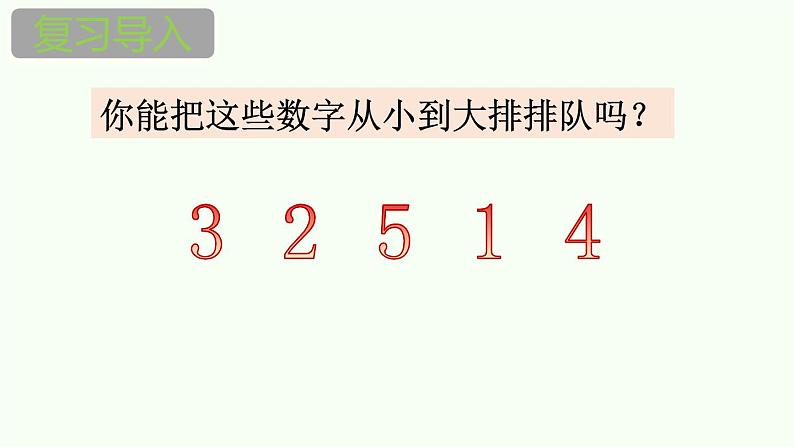 复习导入

你能把这些数字从小到大排排队吗？

3 2 5 1 4